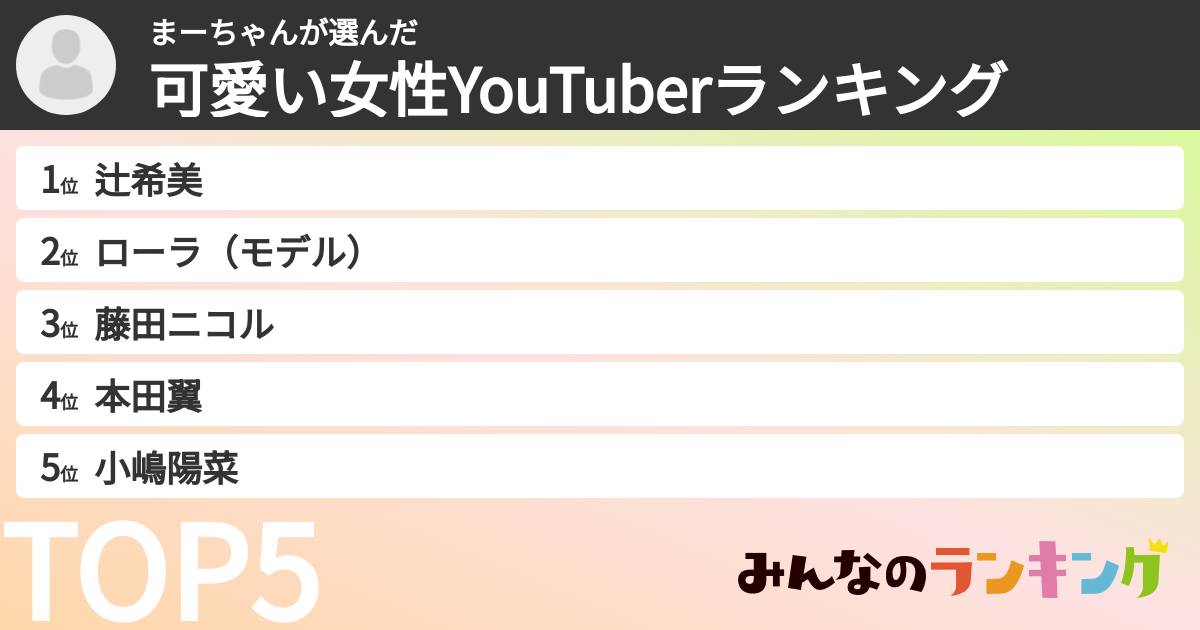 まーちゃんが選んだ
可愛い女性YouTuberランキング

1位 辻希美
2位 ローラ（モデル）
3位 藤田ニコル
4位 本田翼
5位 小嶋陽菜

TOP5

みんなのランキング